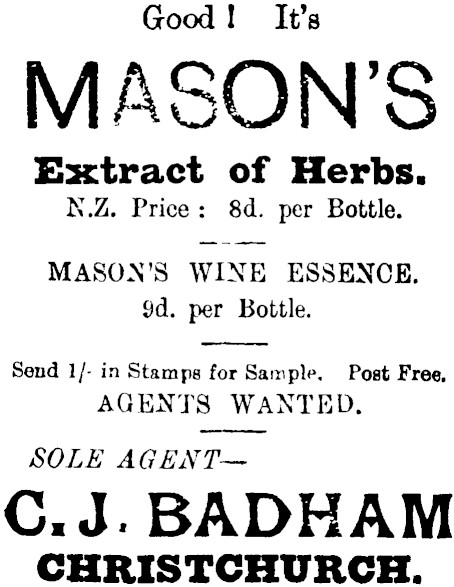 Good! It's

MASON'S

Extract of Herbs.

N.Z. Price: 8d. per Bottle.

MASON'S WINE ESSENCE.

9d. per Bottle.

Send 1/- in Stamps for Sample. Post Free.

AGENTS WANTED.

SOLE AGENT—

C. J. BADHAM

CHRISTCHURCH.